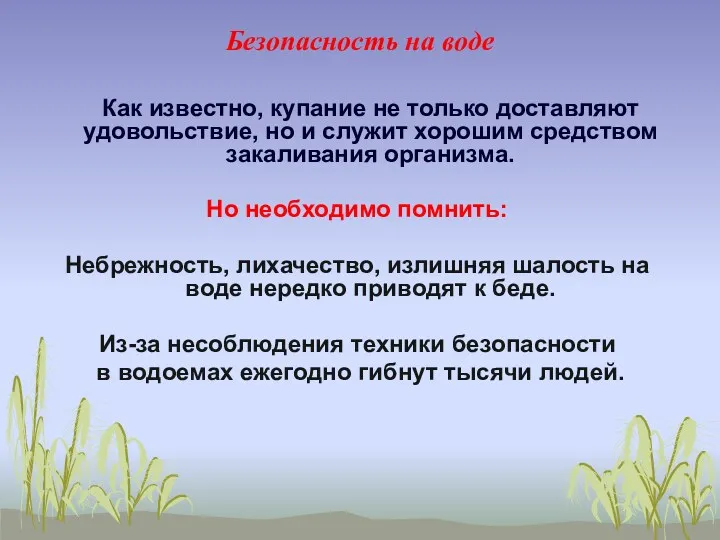 Безопасность на воде

Как известно, купание не только доставляют удовольствие, но и служит хорошим средством закаливания организма.

Но необходимо помнить:

Небрежность, лихачество, излишняя шалость на воде нередко приводят к беде.

Из-за несоблюдения техники безопасности в водоемах ежегодно гибнут тысячи людей.